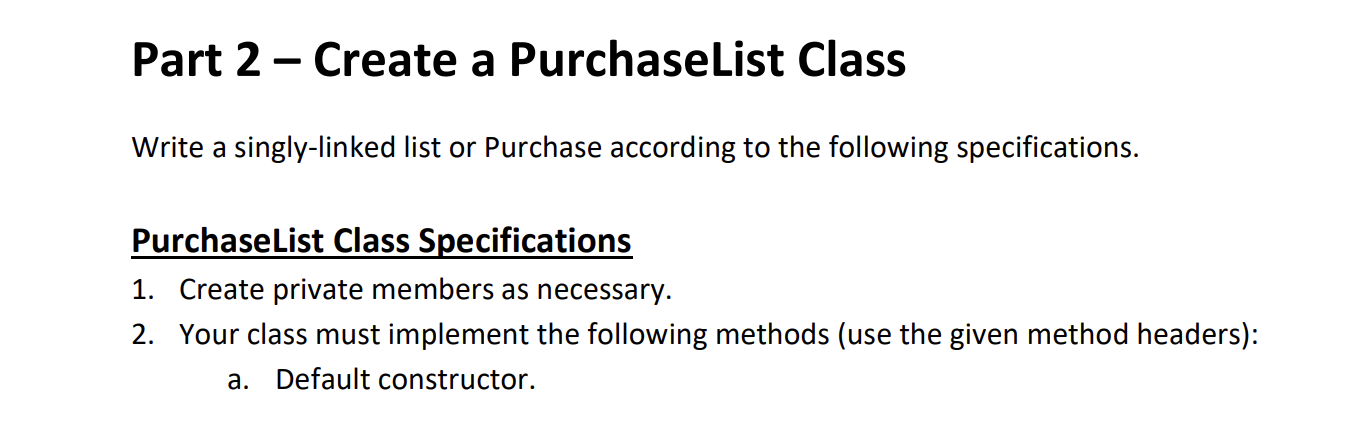 Part 2 – Create a PurchaseList Class

Write a singly-linked list or Purchase according to the following specifications.

PurchaseList Class Specifications

1. Create private members as necessary.
2. Your class must implement the following methods (use the given method headers):
   a. Default constructor.